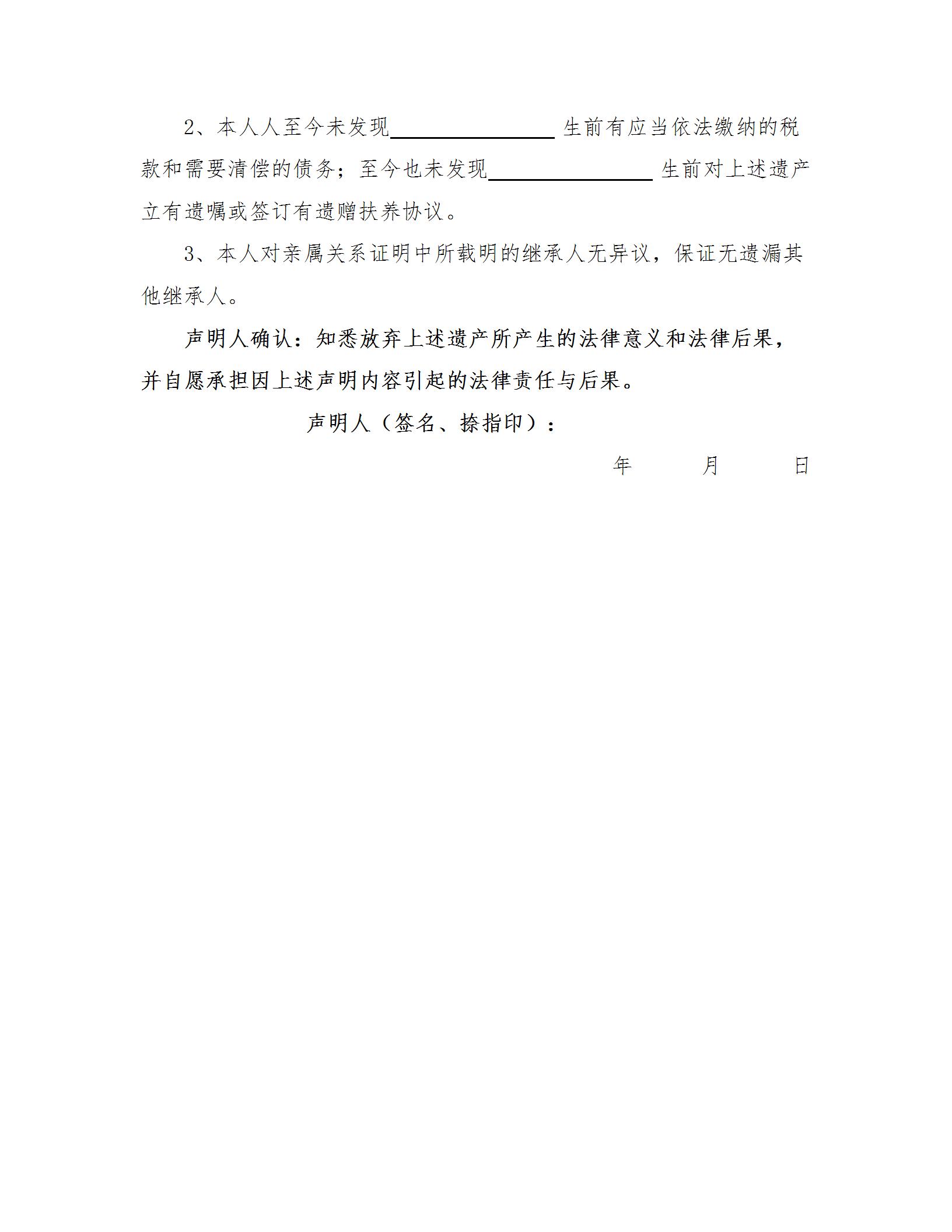 2、本人人至今未发现________________生前有应当依法缴纳的税款和需要清偿的债务；至今也未发现________________生前对上述遗产立有遗嘱或签订有遗赠扶养协议。

3、本人对亲属关系证明中所载明的继承人无异议，保证无遗漏其他继承人。

声明人确认：知悉放弃上述遗产所产生的法律意义和法律后果，并自愿承担因上述声明内容引起的法律责任与后果。

声明人（签名、捺指印）：

年　　月　　日